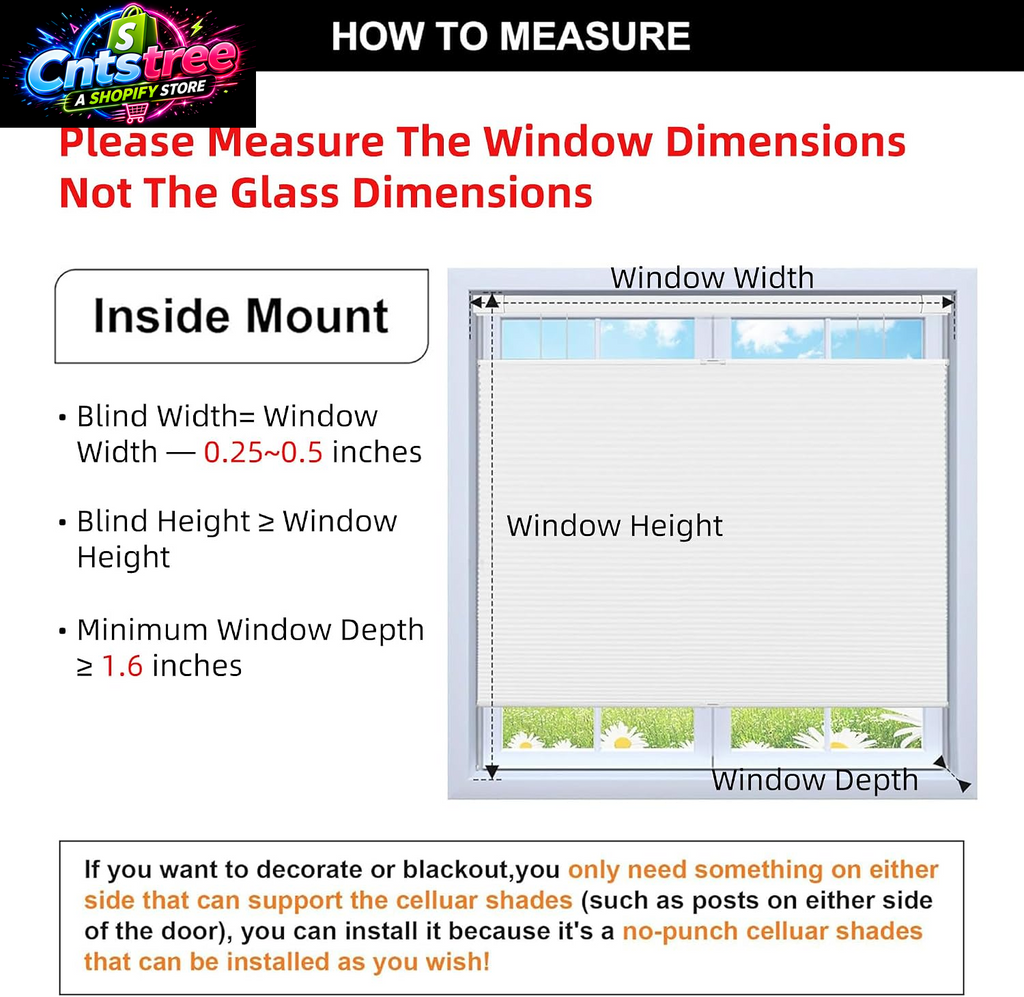 Cntstree
A SHOPIFY STORE

HOW TO MEASURE

Please Measure The Window Dimensions Not The Glass Dimensions

Inside Mount

• Blind Width= Window Width — 0.25~0.5 inches

• Blind Height ≥ Window Height

• Minimum Window Depth ≥ 1.6 inches

Window Width

Window Height

Window Depth

If you want to decorate or blackout,you only need something on either side that can support the celluar shades (such as posts on either side of the door), you can install it because it's a no-punch celluar shades that can be installed as you wish!